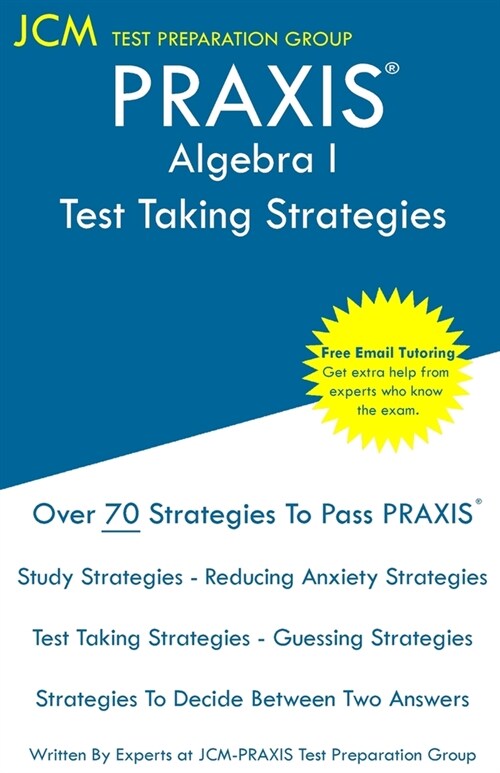 JCM TEST PREPARATION GROUP

PRAXIS®
Algebra I
Test Taking Strategies

Free Email Tutoring
Get extra help from experts who know the exam.

Over 70 Strategies To Pass PRAXIS®

Study Strategies - Reducing Anxiety Strategies

Test Taking Strategies - Guessing Strategies

Strategies To Decide Between Two Answers

Written By Experts at JCM-PRAXIS Test Preparation Group